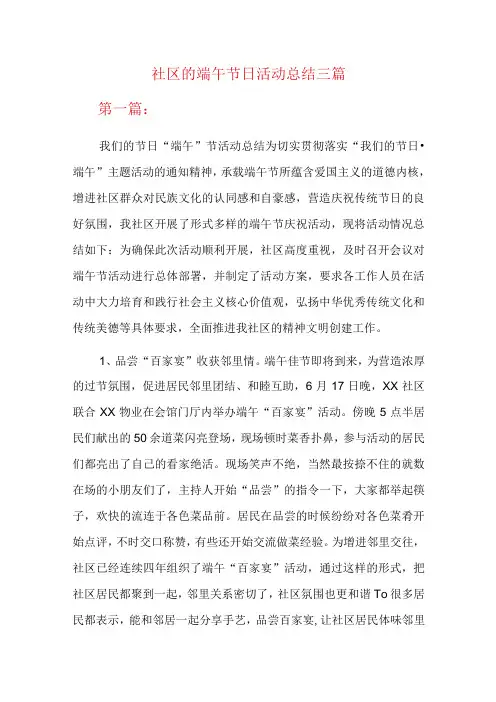 社区的端午节日活动总结三篇

第一篇：

我们的节日“端午”节活动总结为切实贯彻落实“我们的节日•端午”主题活动的通知精神，承载端午节所蕴含爱国主义的道德内核，增进社区群众对民族文化的认同感和自豪感，营造庆祝传统节日的良好氛围，我社区开展了形式多样的端午节庆祝活动，现将活动情况总结如下：为确保此次活动顺利开展，社区高度重视，及时召开会议对端午节活动进行总体部署，并制定了活动方案，要求各工作人员在活动中大力培育和践行社会主义核心价值观，弘扬中华优秀传统文化和传统美德等具体要求，全面推进我社区的精神文明创建工作。

1、品尝“百家宴”收获邻里情。端午佳节即将到来，为营造浓厚的过节氛围，促进居民邻里团结、和睦互助，6月17日晚，XX社区联合XX物业在会馆门厅内举办端午“百家宴”活动。傍晚5点半居民们献出的50余道菜闪亮登场，现场顿时菜香扑鼻，参与活动的居民们都亮出了自己的看家绝活。现场笑声不绝，当然最按捺不住的就数在场的小朋友们了，主持人开始“品尝”的指令一下，大家都举起筷子，欢快的流连于各色菜品前。居民在品尝的时候纷纷对各色菜肴开始点评，不时交口称赞，有些还开始交流做菜经验。为增进邻里交往，社区已经连续四年组织了端午“百家宴”活动，通过这样的形式，把社区居民都聚到一起，邻里关系密切了，社区氛围也更和谐To很多居民都表示，能和邻居一起分享手艺，品尝百家宴，让社区居民体味邻里